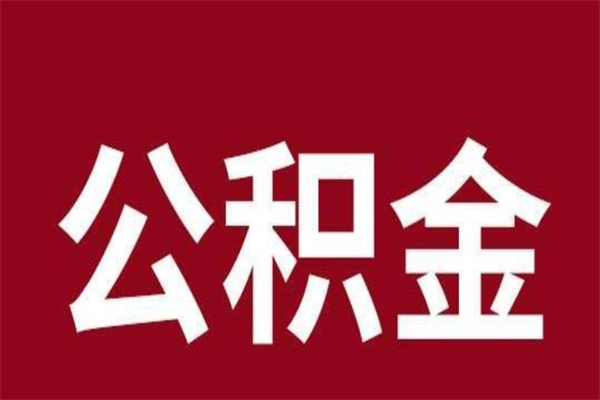 公积金